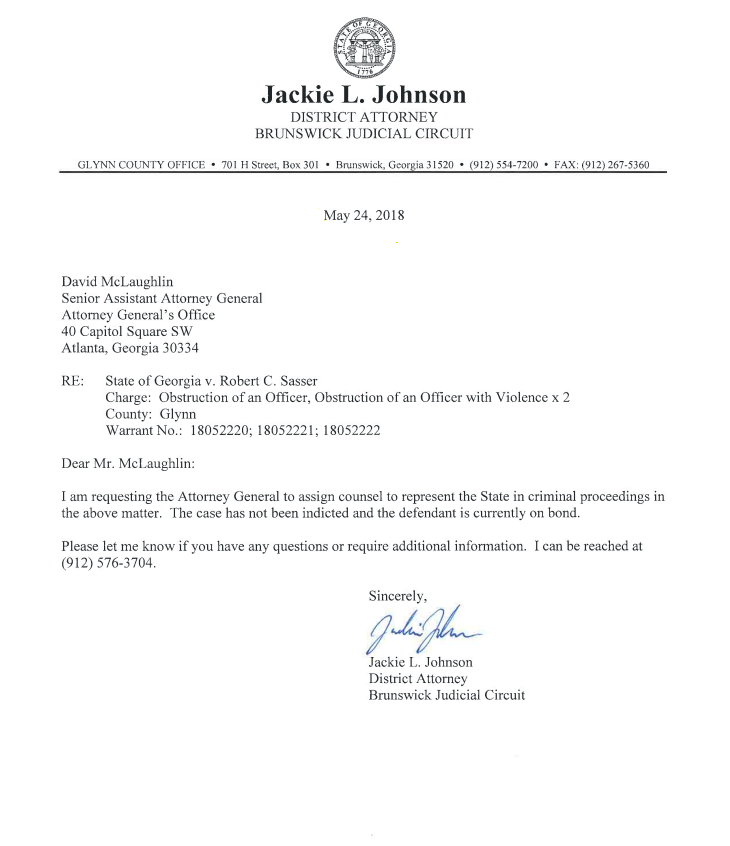 STATE OF GEORGIA
1776

Jackie L. Johnson
DISTRICT ATTORNEY
BRUNSWICK JUDICIAL CIRCUIT

GLYNN COUNTY OFFICE • 701 H Street, Box 301 • Brunswick, Georgia 31520 • (912) 554-7200 • FAX: (912) 267-5360

May 24, 2018

David McLaughlin
Senior Assistant Attorney General
Attorney General's Office
40 Capitol Square SW
Atlanta, Georgia 30334

RE: State of Georgia v. Robert C. Sasser
Charge: Obstruction of an Officer, Obstruction of an Officer with Violence x 2
County: Glynn
Warrant No.: 18052220; 18052221; 18052222

Dear Mr. McLaughlin:

I am requesting the Attorney General to assign counsel to represent the State in criminal proceedings in the above matter. The case has not been indicted and the defendant is currently on bond.

Please let me know if you have any questions or require additional information. I can be reached at (912) 576-3704.

Sincerely,

Jackie Johnson

Jackie L. Johnson
District Attorney
Brunswick Judicial Circuit